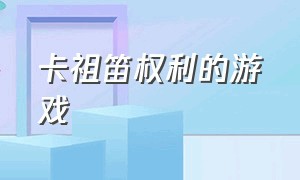 卡祖笛权利的游戏